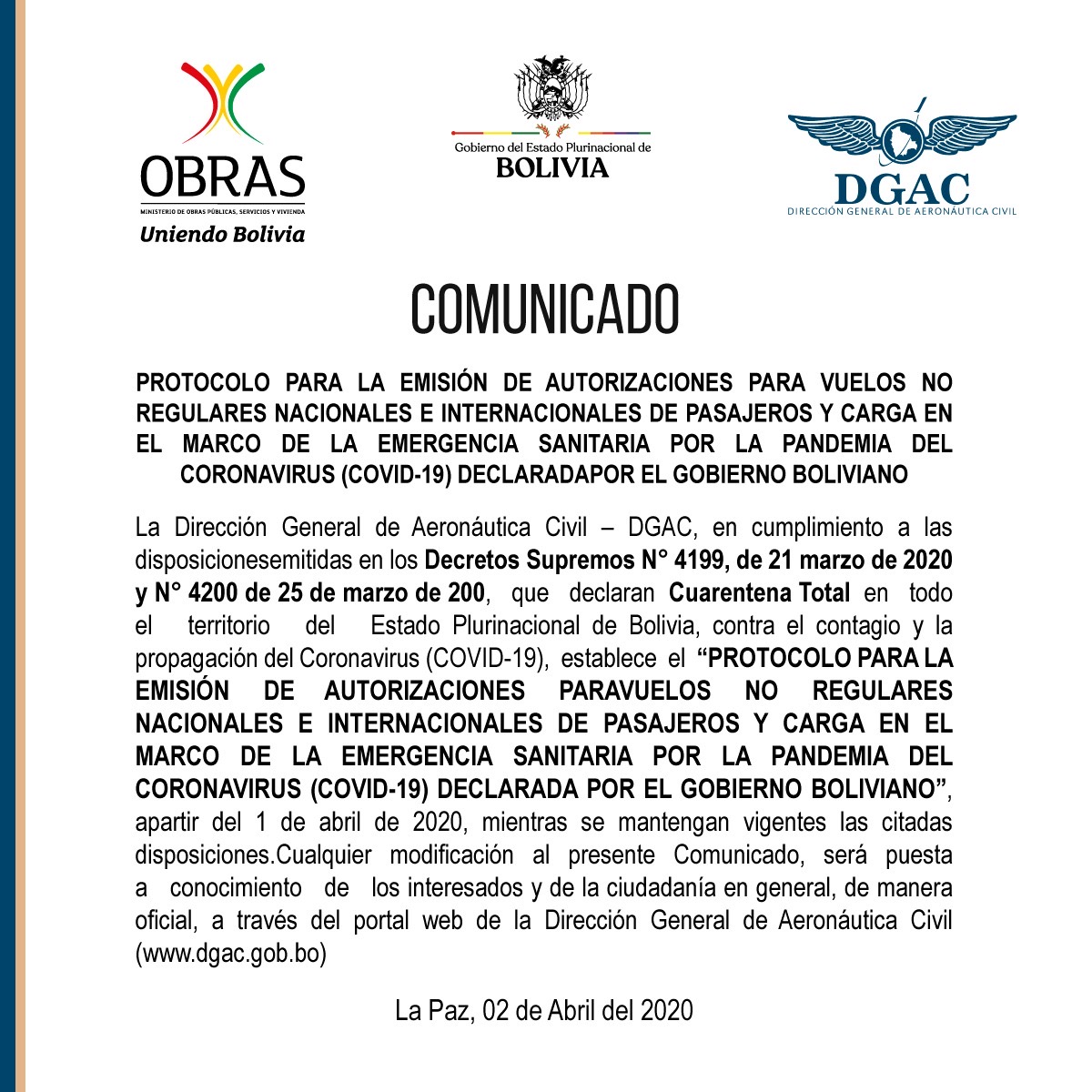 OBRAS
MINISTERIO DE OBRAS PÚBLICAS, SERVICIOS Y VIVIENDA
Uniendo Bolivia

Gobierno del Estado Plurinacional de
BOLIVIA

DGAC
DIRECCIÓN GENERAL DE AERONÁUTICA CIVIL

COMUNICADO

PROTOCOLO PARA LA EMISIÓN DE AUTORIZACIONES PARA VUELOS NO REGULARES NACIONALES E INTERNACIONALES DE PASAJEROS Y CARGA EN EL MARCO DE LA EMERGENCIA SANITARIA POR LA PANDEMIA DEL CORONAVIRUS (COVID-19) DECLARADAPOR EL GOBIERNO BOLIVIANO

La Dirección General de Aeronáutica Civil – DGAC, en cumplimiento a las disposicionesemitidas en los Decretos Supremos N° 4199, de 21 marzo de 2020 y N° 4200 de 25 de marzo de 200, que declaran Cuarentena Total en todo el territorio del Estado Plurinacional de Bolivia, contra el contagio y la propagación del Coronavirus (COVID-19), establece el "PROTOCOLO PARA LA EMISIÓN DE AUTORIZACIONES PARAVUELOS NO REGULARES NACIONALES E INTERNACIONALES DE PASAJEROS Y CARGA EN EL MARCO DE LA EMERGENCIA SANITARIA POR LA PANDEMIA DEL CORONAVIRUS (COVID-19) DECLARADA POR EL GOBIERNO BOLIVIANO", apartir del 1 de abril de 2020, mientras se mantengan vigentes las citadas disposiciones.Cualquier modificación al presente Comunicado, será puesta a conocimiento de los interesados y de la ciudadanía en general, de manera oficial, a través del portal web de la Dirección General de Aeronáutica Civil (www.dgac.gob.bo)

La Paz, 02 de Abril del 2020